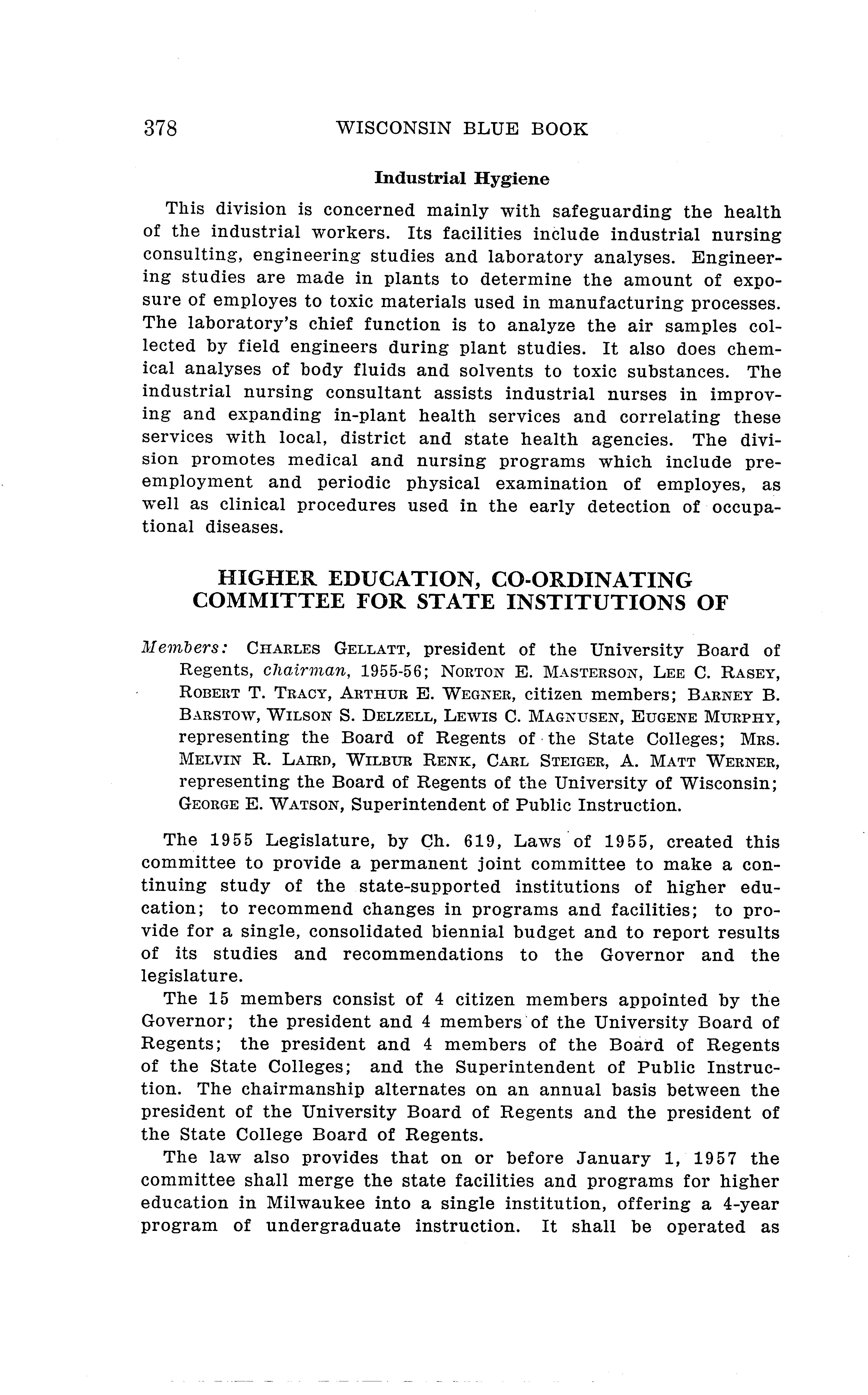 378 WISCONSIN BLUE BOOK

Industrial Hygiene

This division is concerned mainly with safeguarding the health of the industrial workers. Its facilities include industrial nursing consulting, engineering studies and laboratory analyses. Engineering studies are made in plants to determine the amount of exposure of employes to toxic materials used in manufacturing processes. The laboratory's chief function is to analyze the air samples collected by field engineers during plant studies. It also does chemical analyses of body fluids and solvents to toxic substances. The industrial nursing consultant assists industrial nurses in improving and expanding in-plant health services and correlating these services with local, district and state health agencies. The division promotes medical and nursing programs which include preemployment and periodic physical examination of employes, as well as clinical procedures used in the early detection of occupational diseases.

HIGHER EDUCATION, CO-ORDINATING COMMITTEE FOR STATE INSTITUTIONS OF

Members: CHARLES GELLATT, president of the University Board of Regents, chairman, 1955-56; NORTON E. MASTERSON, LEE C. RASEY, ROBERT T. TRACY, ARTHUR E. WEGNER, citizen members; BARNEY B. BARSTOW, WILSON S. DELZELL, LEWIS C. MAGNUSEN, EUGENE MURPHY, representing the Board of Regents of the State Colleges; MRS. MELVIN R. LAIRD, WILBUR RENK, CARL STEIGER, A. MATT WERNER, representing the Board of Regents of the University of Wisconsin; GEORGE E. WATSON, Superintendent of Public Instruction.

The 1955 Legislature, by Ch. 619, Laws of 1955, created this committee to provide a permanent joint committee to make a continuing study of the state-supported institutions of higher education; to recommend changes in programs and facilities; to provide for a single, consolidated biennial budget and to report results of its studies and recommendations to the Governor and the legislature.

The 15 members consist of 4 citizen members appointed by the Governor; the president and 4 members of the University Board of Regents; the president and 4 members of the Board of Regents of the State Colleges; and the Superintendent of Public Instruction. The chairmanship alternates on an annual basis between the president of the University Board of Regents and the president of the State College Board of Regents.

The law also provides that on or before January 1, 1957 the committee shall merge the state facilities and programs for higher education in Milwaukee into a single institution, offering a 4-year program of undergraduate instruction. It shall be operated as